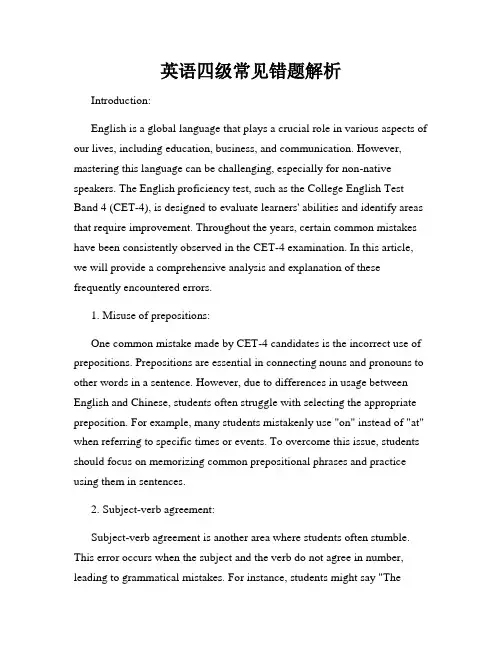 英语四级常见错题解析

Introduction:

English is a global language that plays a crucial role in various aspects of our lives, including education, business, and communication. However, mastering this language can be challenging, especially for non-native speakers. The English proficiency test, such as the College English Test Band 4 (CET-4), is designed to evaluate learners' abilities and identify areas that require improvement. Throughout the years, certain common mistakes have been consistently observed in the CET-4 examination. In this article, we will provide a comprehensive analysis and explanation of these frequently encountered errors.

1. Misuse of prepositions:

One common mistake made by CET-4 candidates is the incorrect use of prepositions. Prepositions are essential in connecting nouns and pronouns to other words in a sentence. However, due to differences in usage between English and Chinese, students often struggle with selecting the appropriate preposition. For example, many students mistakenly use "on" instead of "at" when referring to specific times or events. To overcome this issue, students should focus on memorizing common prepositional phrases and practice using them in sentences.

2. Subject-verb agreement:

Subject-verb agreement is another area where students often stumble. This error occurs when the subject and the verb do not agree in number, leading to grammatical mistakes. For instance, students might say "The